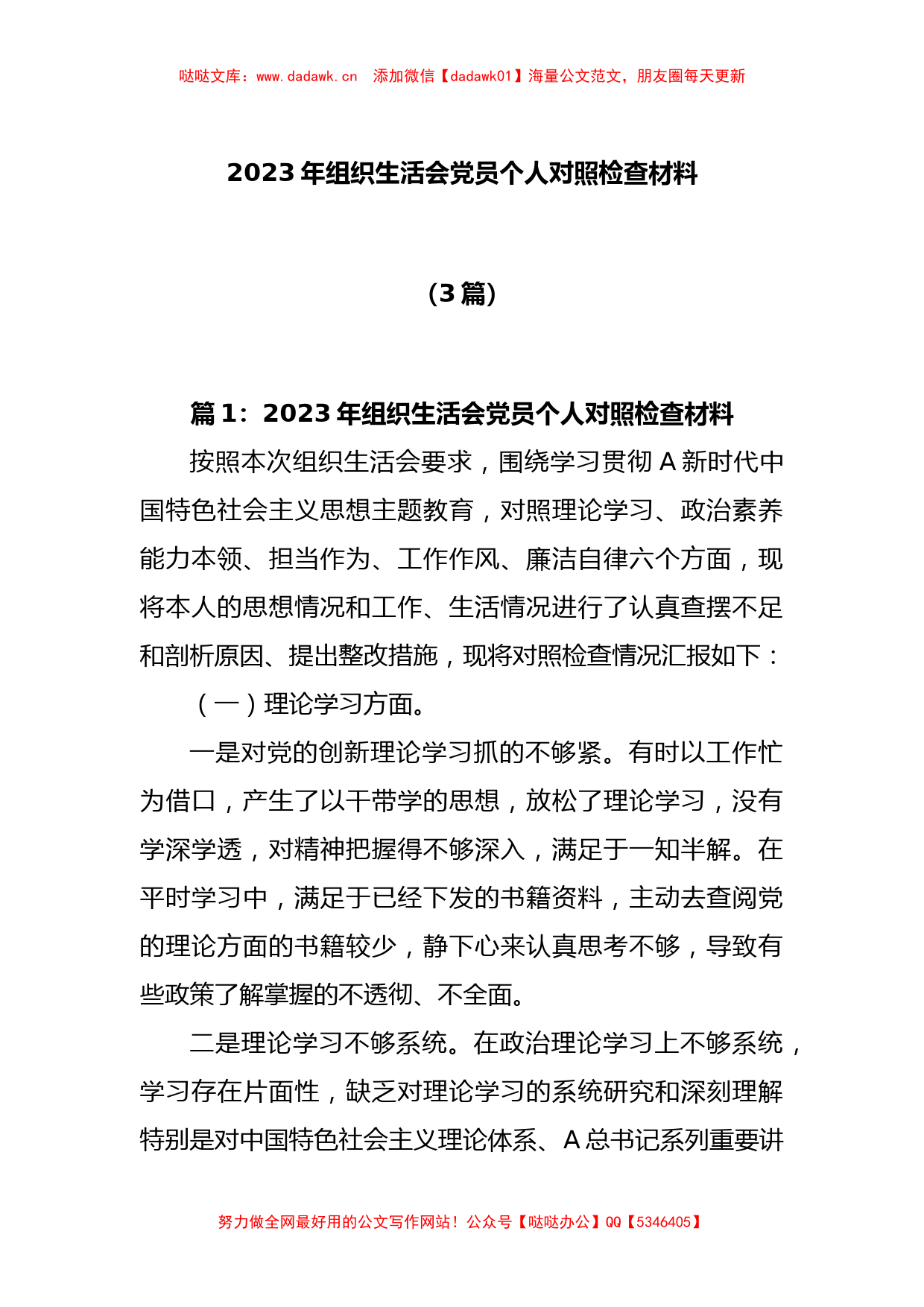 哒哒文库：www.dadawk.cn　添加微信【dadawk01】海量公文范文，朋友圈每天更新

2023 年组织生活会党员个人对照检查材料

（3 篇）

篇 1：2023 年组织生活会党员个人对照检查材料

按照本次组织生活会要求，围绕学习贯彻 A 新时代中国特色社会主义思想主题教育，对照理论学习、政治素养能力本领、担当作为、工作作风、廉洁自律六个方面，现将本人的思想情况和工作、生活情况进行了认真查摆不足和剖析原因、提出整改措施，现将对照检查情况汇报如下：

（一）理论学习方面。

一是对党的创新理论学习抓的不够紧。有时以工作忙为借口，产生了以干带学的思想，放松了理论学习，没有学深学透，对精神把握得不够深入，满足于一知半解。在平时学习中，满足于已经下发的书籍资料，主动去查阅党的理论方面的书籍较少，静下心来认真思考不够，导致有些政策了解掌握的不透彻、不全面。

二是理论学习不够系统。在政治理论学习上不够系统，学习存在片面性，缺乏对理论学习的系统研究和深刻理解特别是对中国特色社会主义理论体系、A 总书记系列重要讲

努力做全网最好用的公文写作网站！公众号【哒哒办公】QQ【5346405】